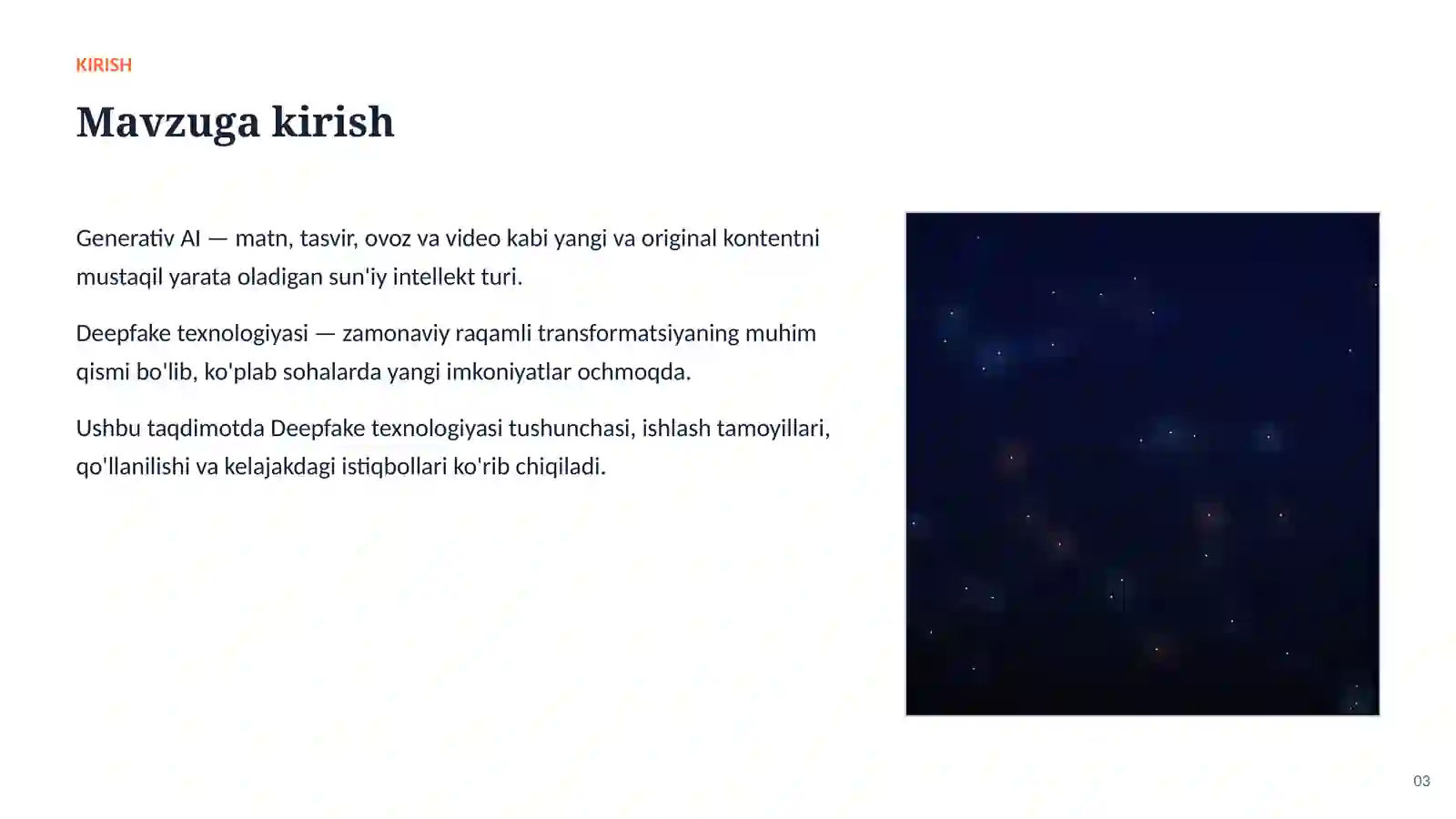 KIRISH

Mavzuga kirish

Generativ AI — matn, tasvir, ovoz va video kabi yangi va original kontentni mustaqil yarata oladigan sun'iy intellekt turi.

Deepfake texnologiyasi — zamonaviy raqamli transformatsiyaning muhim qismi bo'lib, ko'plab sohalarda yangi imkoniyatlar ochmoqda.

Ushbu taqdimotda Deepfake texnologiyasi tushunchasi, ishlash tamoyillari, qo'llanilishi va kelajakdagi istiqbollari ko'rib chiqiladi.

03